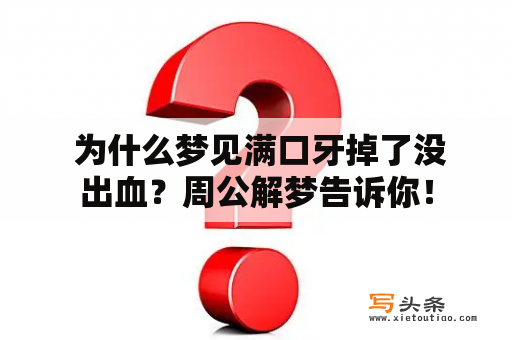 为什么梦见满口牙掉了没出血？周公解梦告诉你！

写头条
www.xietoutiao.com